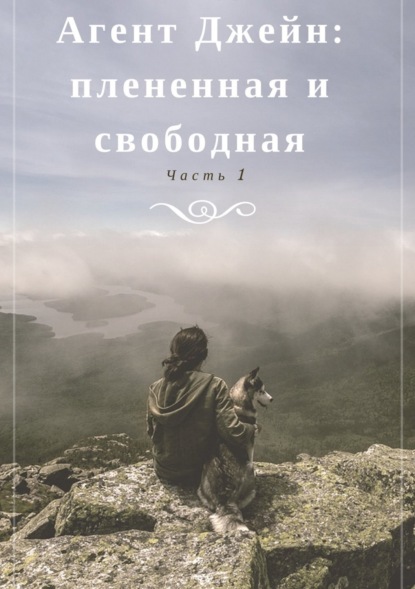 Агент Джейн: плененная и свободная

Часть 1